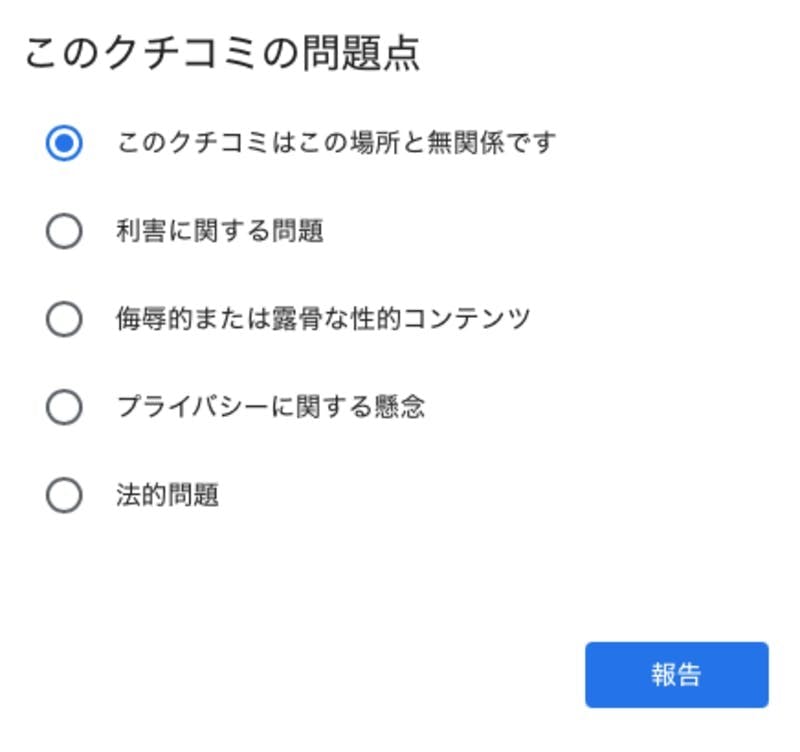 このクチコミの問題点

このクチコミはこの場所と無関係です

利害に関する問題

侮辱的または露骨な性的コンテンツ

プライバシーに関する懸念

法的問題

報告